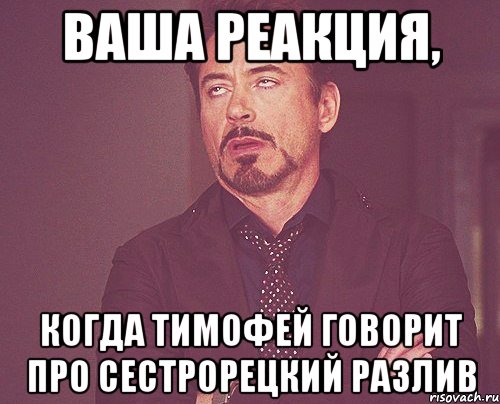 ВАША РЕАКЦИЯ,

КОГДА ТИМОФЕЙ ГОВОРИТ ПРО СЕСТРОРЕЦКИЙ РАЗЛИВ

risovach.ru